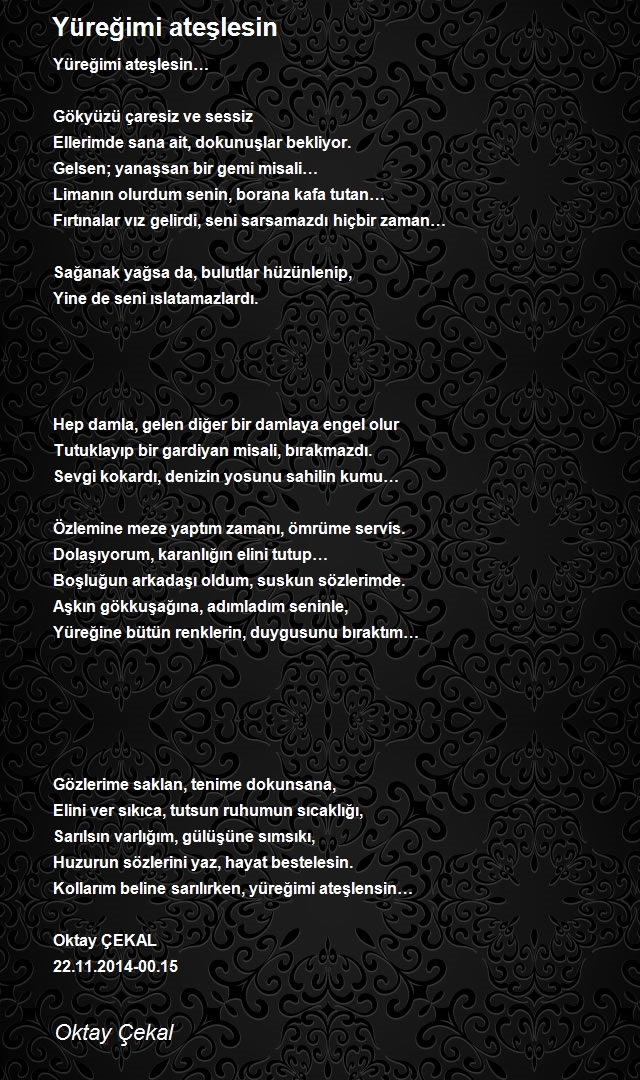 Yüreğimi ateşlesin

Yüreğimi ateşlesin…

Gökyüzü çaresiz ve sessiz
Ellerimde sana ait, dokunuşlar bekliyor.
Gelsen; yanaşsan bir gemi misali…
Limanın olurdum senin, borana kafa tutan…
Fırtınalar vız gelirdi, seni sarsamazdı hiçbir zaman…

Sağanak yağsa da, bulutlar hüzünlenip,
Yine de seni ıslatamazlardı.

Hep damla, gelen diğer bir damlaya engel olur
Tutuklayıp bir gardiyan misali, bırakmazdı.
Sevgi kokardı, denizin yosunu sahilin kumu…

Özlemine meze yaptım zamanı, ömrüme servis.
Dolaşıyorum, karanlığın elini tutup…
Boşluğun arkadaşı oldum, suskun sözlerimde.
Aşkın gökkuşağına, adımladım seninle,
Yüreğine bütün renklerin, duygusunu bıraktım…

Gözlerime saklan, tenime dokunsana,
Elini ver sıkıca, tutsun ruhumun sıcaklığı,
Sarılsın varlığım, gülüşüne sımsıkı,
Huzurun sözlerini yaz, hayat bestelesin.
Kollarım beline sarılırken, yüreğimi ateşlensin…

Oktay ÇEKAL
22.11.2014-00.15

Oktay Çekal